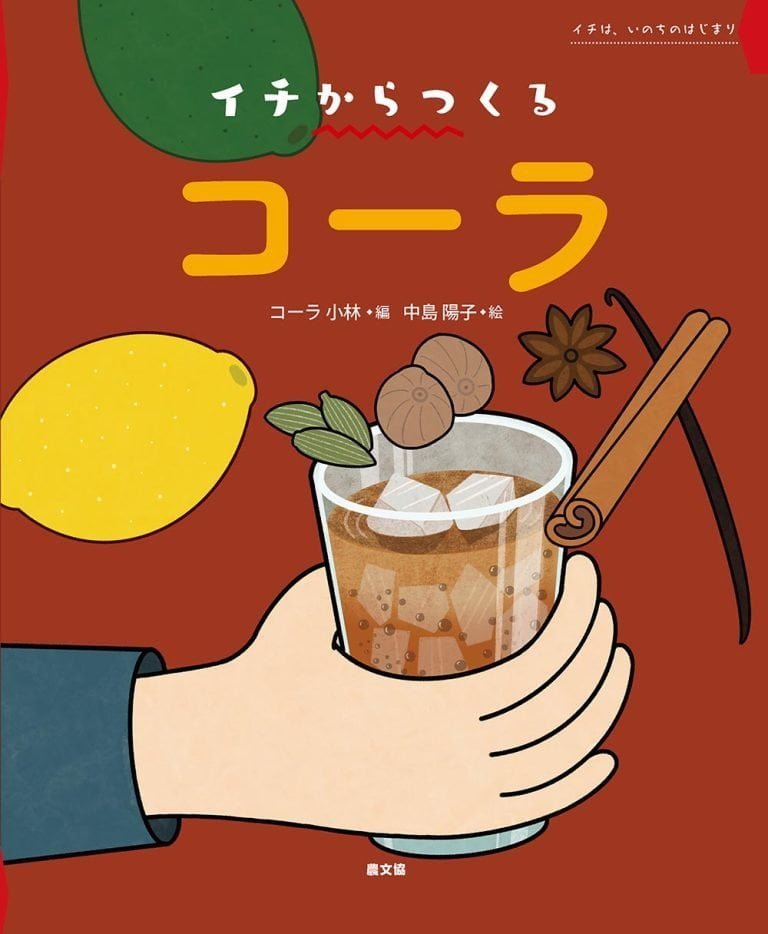 イチは、いのちのはじまり

イチからつくる

コーラ

コーラ小林・編　中島陽子・絵

農文協